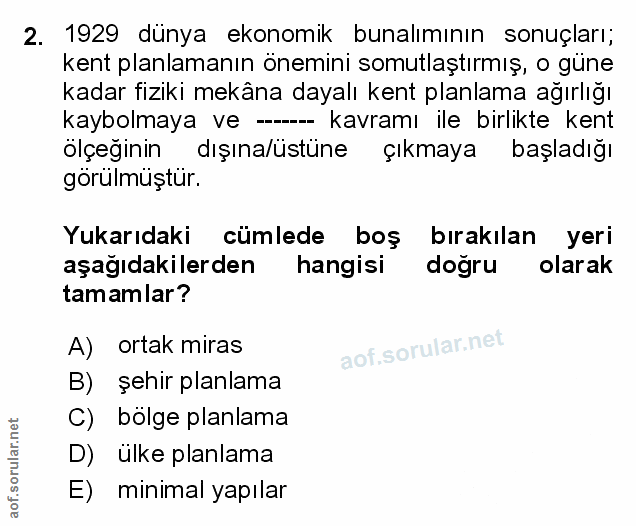 2. 1929 dünya ekonomik bunalımının sonuçları; kent planlamanın önemini somutlaştırmış, o güne kadar fiziki mekâna dayalı kent planlama ağırlığı kaybolmaya ve ------- kavramı ile birlikte kent ölçeğinin dışına/üstüne çıkmaya başladığı görülmüştür.

Yukarıdaki cümlede boş bırakılan yeri aşağıdakilerden hangisi doğru olarak tamamlar?

A) ortak miras
B) şehir planlama
C) bölge planlama
D) ülke planlama
E) minimal yapılar

aof.sorular.net